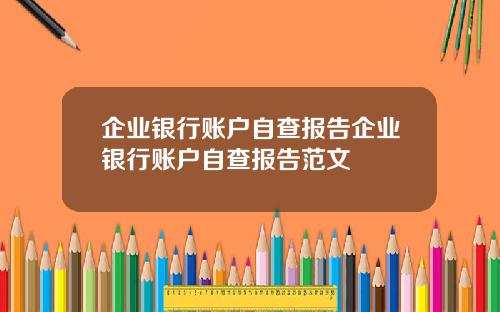 企业银行账户自查报告企业银行账户自查报告范文